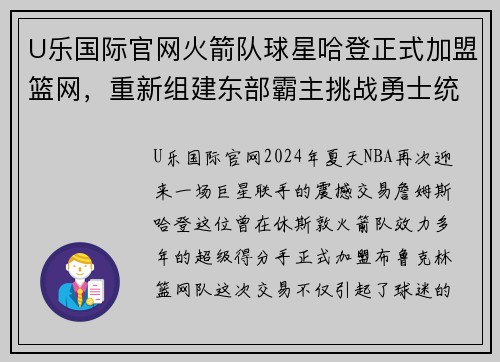 U乐国际官网火箭队球星哈登正式加盟篮网，重新组建东部霸主挑战勇士统

U乐国际官网2024年夏天NBA再次迎来一场巨星联手的震撼交易詹姆斯哈登这位曾在休斯敦火箭队效力多年的超级得分手正式加盟布鲁克林篮网队这次交易不仅引起了球迷的